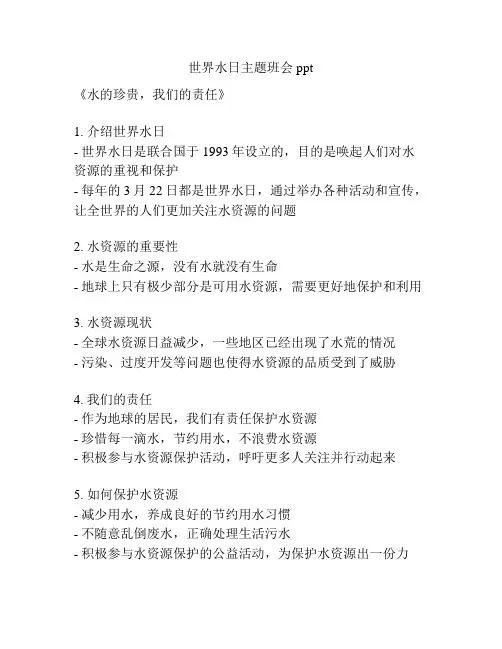 世界水日主题班会 ppt

《水的珍贵，我们的责任》

1. 介绍世界水日
- 世界水日是联合国于 1993 年设立的，目的是唤起人们对水资源的重视和保护
- 每年的 3 月 22 日都是世界水日，通过举办各种活动和宣传，让全世界的人们更加关注水资源的问题

2. 水资源的重要性
- 水是生命之源，没有水就没有生命
- 地球上只有极少部分是可用水资源，需要更好地保护和利用

3. 水资源现状
- 全球水资源日益减少，一些地区已经出现了水荒的情况
- 污染、过度开发等问题也使得水资源的品质受到了威胁

4. 我们的责任
- 作为地球的居民，我们有责任保护水资源
- 珍惜每一滴水，节约用水，不浪费水资源
- 积极参与水资源保护活动，呼吁更多人关注并行动起来

5. 如何保护水资源
- 减少用水，养成良好的节约用水习惯
- 不随意乱倒废水，正确处理生活污水
- 积极参与水资源保护的公益活动，为保护水资源出一份力